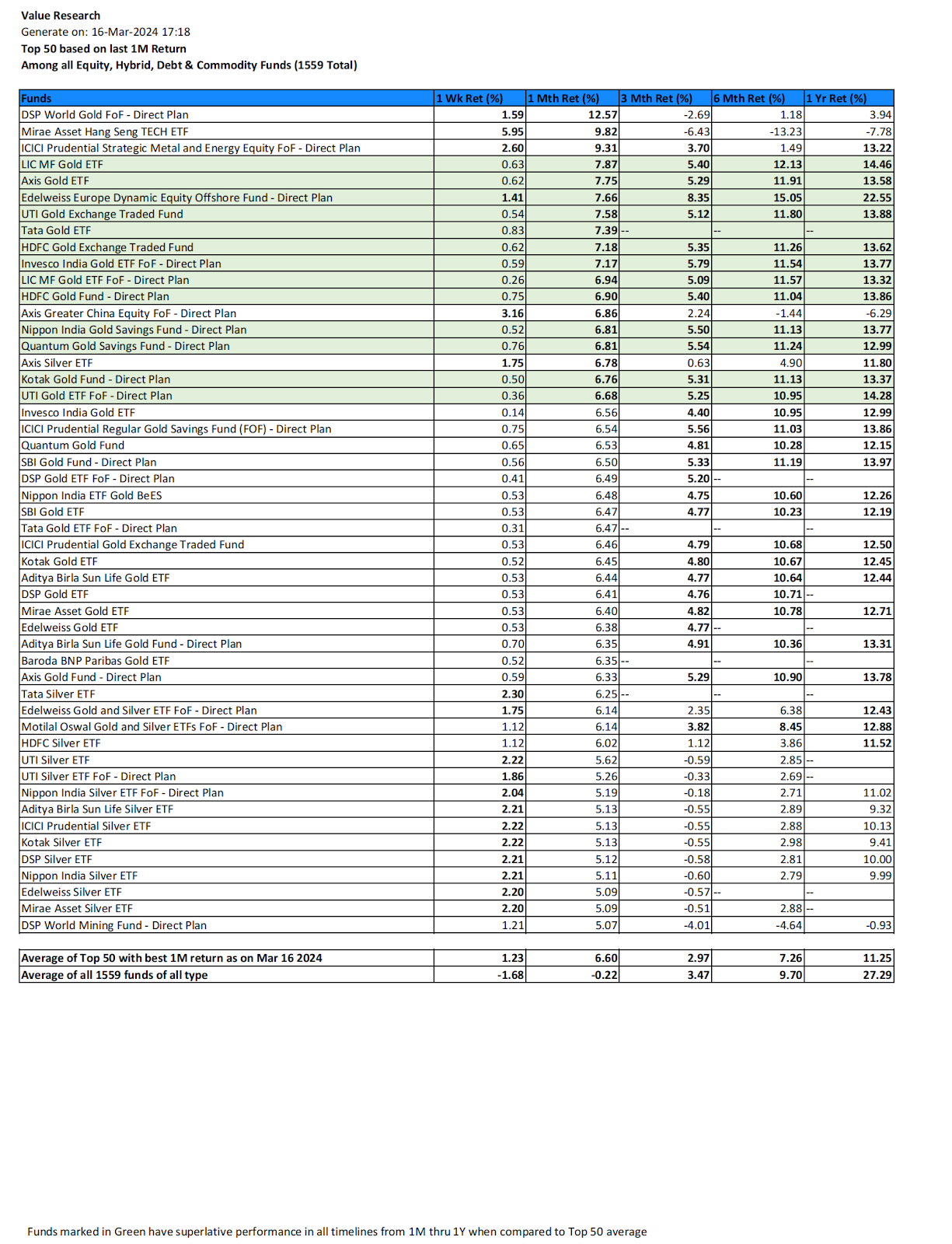 Value Research
Generate on: 16-Mar-2024 17:18
Top 50 based on last 1M Return
Among all Equity, Hybrid, Debt & Commodity Funds (1559 Total)

| Funds | 1 Wk Ret (%) | 1 Mth Ret (%) | 3 Mth Ret (%) | 6 Mth Ret (%) | 1 Yr Ret (%) |
|---|---|---|---|---|---|
| DSP World Gold FoF - Direct Plan | 1.59 | 12.57 | -2.69 | 1.18 | 3.94 |
| Mirae Asset Hang Seng TECH ETF | 5.95 | 9.82 | -6.43 | -13.23 | -7.78 |
| ICICI Prudential Strategic Metal and Energy Equity FoF - Direct Plan | 2.60 | 9.31 | 3.70 | 1.49 | 13.22 |
| LIC MF Gold ETF | 0.63 | 7.87 | 5.40 | 12.13 | 14.46 |
| Axis Gold ETF | 0.62 | 7.75 | 5.29 | 11.91 | 13.58 |
| Edelweiss Europe Dynamic Equity Offshore Fund - Direct Plan | 1.41 | 7.66 | 8.35 | 15.05 | 22.55 |
| UTI Gold Exchange Traded Fund | 0.54 | 7.58 | 5.12 | 11.80 | 13.88 |
| Tata Gold ETF | 0.83 | 7.39 | -- | -- | -- |
| HDFC Gold Exchange Traded Fund | 0.62 | 7.18 | 5.35 | 11.26 | 13.62 |
| Invesco India Gold ETF FoF - Direct Plan | 0.59 | 7.17 | 5.79 | 11.54 | 13.77 |
| LIC MF Gold ETF FoF - Direct Plan | 0.26 | 6.94 | 5.09 | 11.57 | 13.32 |
| HDFC Gold Fund - Direct Plan | 0.75 | 6.90 | 5.40 | 11.04 | 13.86 |
| Axis Greater China Equity FoF - Direct Plan | 3.16 | 6.86 | 2.24 | -1.44 | -6.29 |
| Nippon India Gold Savings Fund - Direct Plan | 0.52 | 6.81 | 5.50 | 11.13 | 13.77 |
| Quantum Gold Savings Fund - Direct Plan | 0.76 | 6.81 | 5.54 | 11.24 | 12.99 |
| Axis Silver ETF | 1.75 | 6.78 | 0.63 | 4.90 | 11.80 |
| Kotak Gold Fund - Direct Plan | 0.50 | 6.76 | 5.31 | 11.13 | 13.37 |
| UTI Gold ETF FoF - Direct Plan | 0.36 | 6.68 | 5.25 | 10.95 | 14.28 |
| Invesco India Gold ETF | 0.14 | 6.56 | 4.40 | 10.95 | 12.99 |
| ICICI Prudential Regular Gold Savings Fund (FOF) - Direct Plan | 0.75 | 6.54 | 5.56 | 11.03 | 13.86 |
| Quantum Gold Fund | 0.65 | 6.53 | 4.81 | 10.28 | 12.15 |
| SBI Gold Fund - Direct Plan | 0.56 | 6.50 | 5.33 | 11.19 | 13.97 |
| DSP Gold ETF FoF - Direct Plan | 0.41 | 6.49 | 5.20 | -- | -- |
| Nippon India ETF Gold BeES | 0.53 | 6.48 | 4.75 | 10.60 | 12.26 |
| SBI Gold ETF | 0.53 | 6.47 | 4.77 | 10.23 | 12.19 |
| Tata Gold ETF FoF - Direct Plan | 0.31 | 6.47 | -- | -- | -- |
| ICICI Prudential Gold Exchange Traded Fund | 0.53 | 6.46 | 4.79 | 10.68 | 12.50 |
| Kotak Gold ETF | 0.52 | 6.45 | 4.80 | 10.67 | 12.45 |
| Aditya Birla Sun Life Gold ETF | 0.53 | 6.44 | 4.77 | 10.64 | 12.44 |
| DSP Gold ETF | 0.53 | 6.41 | 4.76 | 10.71 | -- |
| Mirae Asset Gold ETF | 0.53 | 6.40 | 4.82 | 10.78 | 12.71 |
| Edelweiss Gold ETF | 0.53 | 6.38 | 4.77 | -- | -- |
| Aditya Birla Sun Life Gold Fund - Direct Plan | 0.70 | 6.35 | 4.91 | 10.36 | 13.31 |
| Baroda BNP Paribas Gold ETF | 0.52 | 6.35 | -- | -- | -- |
| Axis Gold Fund - Direct Plan | 0.59 | 6.33 | 5.29 | 10.90 | 13.78 |
| Tata Silver ETF | 2.30 | 6.25 | -- | -- | -- |
| Edelweiss Gold and Silver ETF FoF - Direct Plan | 1.75 | 6.14 | 2.35 | 6.38 | 12.43 |
| Motilal Oswal Gold and Silver ETFs FoF - Direct Plan | 1.12 | 6.14 | 3.82 | 8.45 | 12.88 |
| HDFC Silver ETF | 1.12 | 6.02 | 1.12 | 3.86 | 11.52 |
| UTI Silver ETF | 2.22 | 5.62 | -0.59 | 2.85 | -- |
| UTI Silver ETF FoF - Direct Plan | 1.86 | 5.26 | -0.33 | 2.69 | -- |
| Nippon India Silver ETF FoF - Direct Plan | 2.04 | 5.19 | -0.18 | 2.71 | 11.02 |
| Aditya Birla Sun Life Silver ETF | 2.21 | 5.13 | -0.55 | 2.89 | 9.32 |
| ICICI Prudential Silver ETF | 2.22 | 5.13 | -0.55 | 2.88 | 10.13 |
| Kotak Silver ETF | 2.22 | 5.13 | -0.55 | 2.98 | 9.41 |
| DSP Silver ETF | 2.21 | 5.12 | -0.58 | 2.81 | 10.00 |
| Nippon India Silver ETF | 2.21 | 5.11 | -0.60 | 2.79 | 9.99 |
| Edelweiss Silver ETF | 2.20 | 5.09 | -0.57 | -- | -- |
| Mirae Asset Silver ETF | 2.20 | 5.09 | -0.51 | 2.88 | -- |
| DSP World Mining Fund - Direct Plan | 1.21 | 5.07 | -4.01 | -4.64 | -0.93 |

| Average of Top 50 with best 1M return as on Mar 16 2024 | 1.23 | 6.60 | 2.97 | 7.26 | 11.25 |
|---|---|---|---|---|---|
| Average of all 1559 funds of all type | -1.68 | -0.22 | 3.47 | 9.70 | 27.29 |

Funds marked in Green have superlative performance in all timelines from 1M thru 1Y when compared to Top 50 average